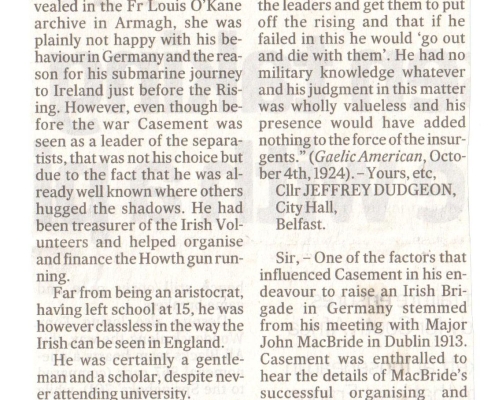 vealed in the Fr Louis O'Kane archive in Armagh, she was plainly not happy with his behaviour in Germany and the reason for his submarine journey to Ireland just before the Rising. However, even though before the war Casement was seen as a leader of the separatists, that was not his choice but due to the fact that he was already well known where others hugged the shadows. He had been treasurer of the Irish Volunteers and helped organise and finance the Howth gun running.

Far from being an aristocrat, having left school at 15, he was however classless in the way the Irish can be seen in England.

He was certainly a gentleman and a scholar, despite never attending university.

the leaders and get them to put off the rising and that if he failed in this he would 'go out and die with them'. He had no military knowledge whatever and his judgment in this matter was wholly valueless and his presence would have added nothing to the force of the insurgents." (Gaelic American, October 4th, 1924). - Yours, etc,

Cllr JEFFREY DUDGEON,
City Hall,
Belfast.

Sir, - One of the factors that influenced Casement in his endeavour to raise an Irish Brigade in Germany stemmed from his meeting with Major John MacBride in Dublin 1913. Casement was enthralled to hear the details of MacBride's successful organising and